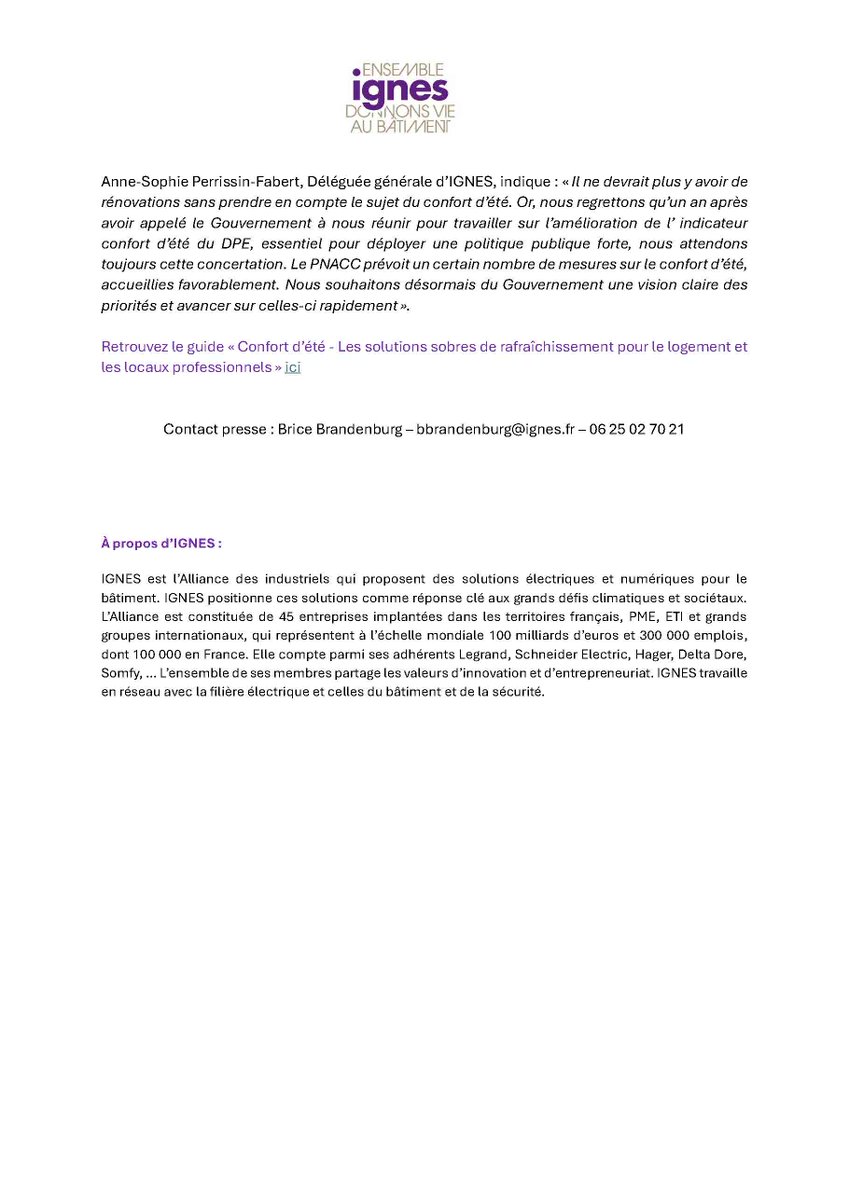 ENSEMBLE
ignes
DONNONS VIE
AU BÂTIMENT

Anne-Sophie Perrissin-Fabert, Déléguée générale d'IGNES, indique : « Il ne devrait plus y avoir de rénovations sans prendre en compte le sujet du confort d'été. Or, nous regrettons qu'un an après avoir appelé le Gouvernement à nous réunir pour travailler sur l'amélioration de l' indicateur confort d'été du DPE, essentiel pour déployer une politique publique forte, nous attendons toujours cette concertation. Le PNACC prévoit un certain nombre de mesures sur le confort d'été, accueillies favorablement. Nous souhaitons désormais du Gouvernement une vision claire des priorités et avancer sur celles-ci rapidement ».

Retrouvez le guide « Confort d'été - Les solutions sobres de rafraîchissement pour le logement et les locaux professionnels » ici

Contact presse : Brice Brandenburg – bbrandenburg@ignes.fr – 06 25 02 70 21

À propos d'IGNES :

IGNES est l'Alliance des industriels qui proposent des solutions électriques et numériques pour le bâtiment. IGNES positionne ces solutions comme réponse clé aux grands défis climatiques et sociétaux. L'Alliance est constituée de 45 entreprises implantées dans les territoires français, PME, ETI et grands groupes internationaux, qui représentent à l'échelle mondiale 100 milliards d'euros et 300 000 emplois, dont 100 000 en France. Elle compte parmi ses adhérents Legrand, Schneider Electric, Hager, Delta Dore, Somfy, ... L'ensemble de ses membres partage les valeurs d'innovation et d'entrepreneuriat. IGNES travaille en réseau avec la filière électrique et celles du bâtiment et de la sécurité.